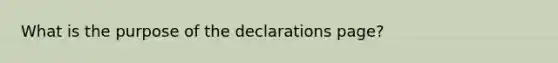 What is the purpose of the declarations page?